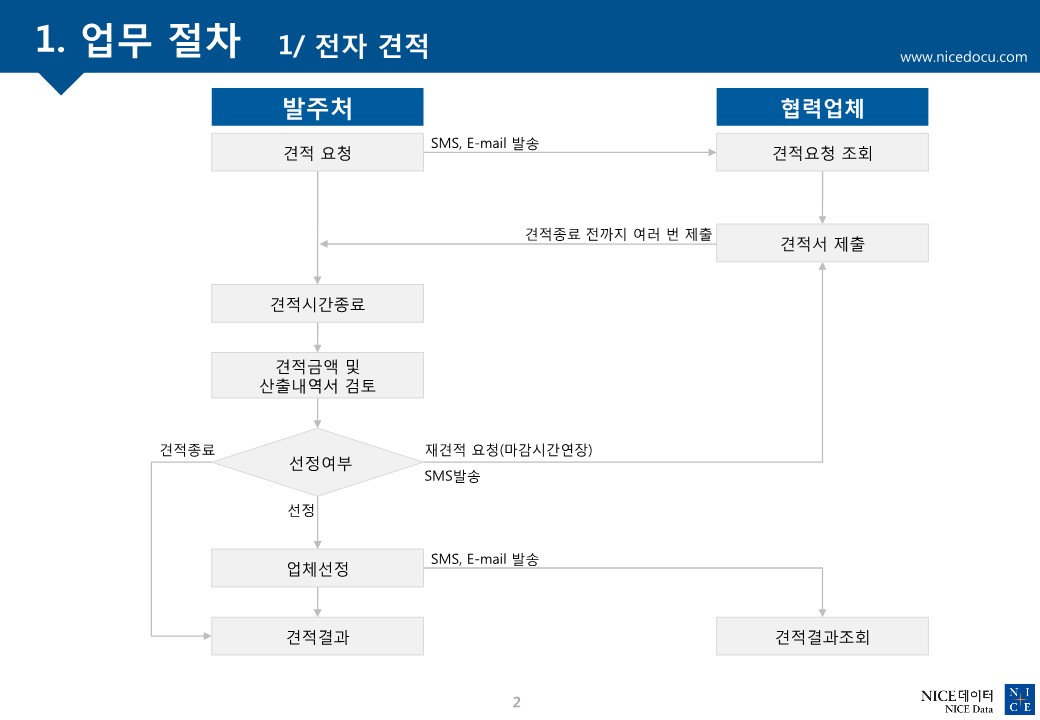 1. 업무 절차 1/ 전자 견적

www.nicedocu.com

발주처

협력업체

견적 요청

SMS, E-mail 발송

견적요청 조회

견적종료 전까지 여러 번 제출

견적서 제출

견적시간종료

견적금액 및 산출내역서 검토

견적종료

선정여부

재견적 요청(마감시간연장)

SMS발송

선정

업체선정

SMS, E-mail 발송

견적결과

견적결과조회

2

NICE데이터 NICE Data

N I C E